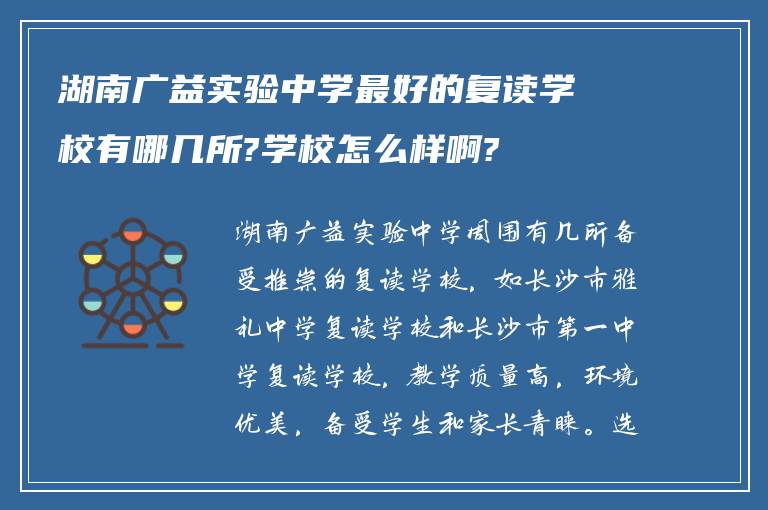 湖南广益实验中学最好的复读学校有哪几所?学校怎么样啊?

湖南广益实验中学周围有几所备受推崇的复读学校，如长沙市雅礼中学复读学校和长沙市第一中学复读学校，教学质量高，环境优美，备受学生和家长青睐。选